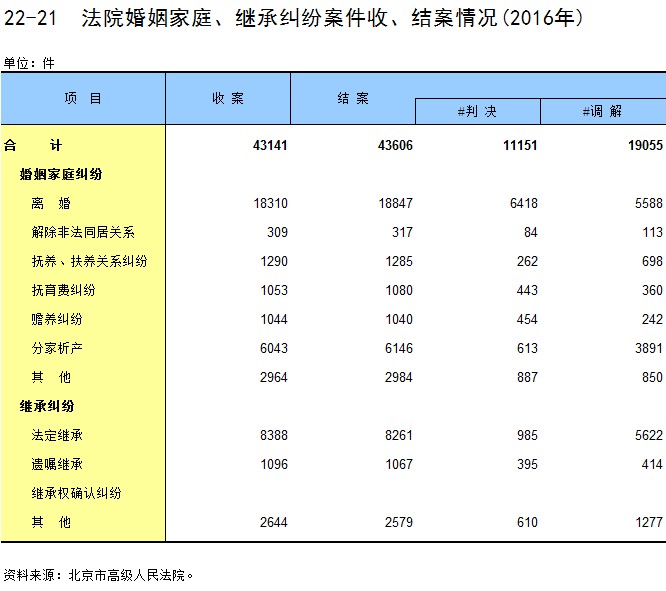 22-21 法院婚姻家庭、继承纠纷案件收、结案情况(2016年)

单位：件

| 项 目 | 收 案 | 结 案 | #判 决 | #调 解 |
|---|---|---|---|---|
| 合 计 | 43141 | 43606 | 11151 | 19055 |
| 婚姻家庭纠纷 | | | | |
| 离 婚 | 18310 | 18847 | 6418 | 5588 |
| 解除非法同居关系 | 309 | 317 | 84 | 113 |
| 抚养、扶养关系纠纷 | 1290 | 1285 | 262 | 698 |
| 抚育费纠纷 | 1053 | 1080 | 443 | 360 |
| 赡养纠纷 | 1044 | 1040 | 454 | 242 |
| 分家析产 | 6043 | 6146 | 613 | 3891 |
| 其 他 | 2964 | 2984 | 887 | 850 |
| 继承纠纷 | | | | |
| 法定继承 | 8388 | 8261 | 985 | 5622 |
| 遗嘱继承 | 1096 | 1067 | 395 | 414 |
| 继承权确认纠纷 | | | | |
| 其 他 | 2644 | 2579 | 610 | 1277 |

资料来源：北京市高级人民法院。